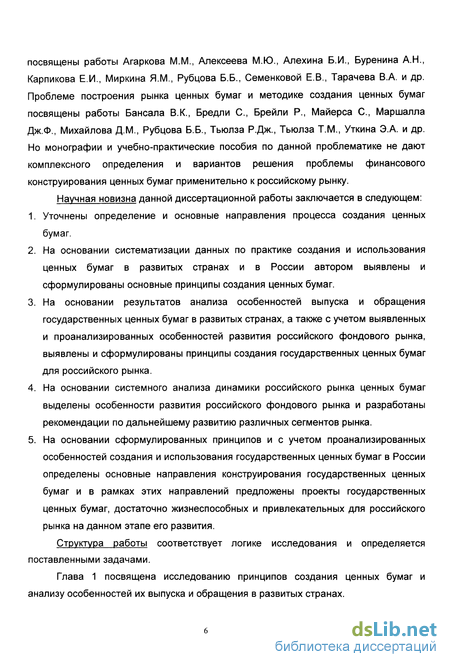 посвящены работы Агаркова М.М., Алексеева М.Ю., Алехина Б.И., Буренина А.Н., Карпикова Е.И., Миркина Я.М., Рубцова Б.Б., Семенковой Е.В., Тарачева В.А. и др. Проблеме построения рынка ценных бумаг и методике создания ценных бумаг посвящены работы Бансала В.К., Бредли С., Брейли Р., Майерса С., Маршалла Дж.Ф., Михайлова Д.М., Рубцова Б.Б., Тьюлза Р.Дж., Тьюлза Т.М., Уткина Э.А. и др. Но монографии и учебно-практические пособия по данной проблематике не дают комплексного определения и вариантов решения проблемы финансового конструирования ценных бумаг применительно к российскому рынку.

Научная новизна данной диссертационной работы заключается в следующем:

1. Уточнены определение и основные направления процесса создания ценных бумаг.
2. На основании систематизации данных по практике создания и использования ценных бумаг в развитых странах и в России автором выявлены и сформулированы основные принципы создания ценных бумаг.
3. На основании результатов анализа особенностей выпуска и обращения государственных ценных бумаг в развитых странах, а также с учетом выявленных и проанализированных особенностей развития российского фондового рынка, выявлены и сформулированы принципы создания государственных ценных бумаг для российского рынка.
4. На основании системного анализа динамики российского рынка ценных бумаг выделены особенности развития российского фондового рынка и разработаны рекомендации по дальнейшему развитию различных сегментов рынка.
5. На основании сформулированных принципов и с учетом проанализированных особенностей создания и использования государственных ценных бумаг в России определены основные направления конструирования государственных ценных бумаг и в рамках этих направлений предложены проекты государственных ценных бумаг, достаточно жизнеспособных и привлекательных для российского рынка на данном этапе его развития.

Структура работы соответствует логике исследования и определяется поставленными задачами.

Глава 1 посвящена исследованию принципов создания ценных бумаг и анализу особенностей их выпуска и обращения в развитых странах.

6

dsLib.net
библиотека диссертаций